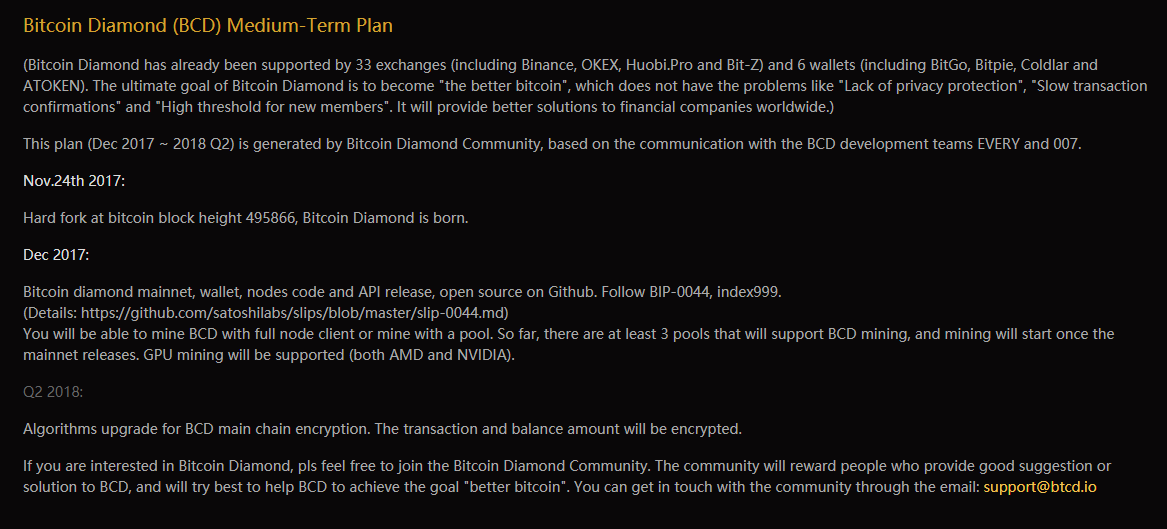 Bitcoin Diamond (BCD) Medium-Term Plan

(Bitcoin Diamond has already been supported by 33 exchanges (including Binance, OKEX, Huobi.Pro and Bit-Z) and 6 wallets (including BitGo, Bitpie, Coldlar and ATOKEN). The ultimate goal of Bitcoin Diamond is to become "the better bitcoin", which does not have the problems like "Lack of privacy protection", "Slow transaction confirmations" and "High threshold for new members". It will provide better solutions to financial companies worldwide.)

This plan (Dec 2017 ~ 2018 Q2) is generated by Bitcoin Diamond Community, based on the communication with the BCD development teams EVERY and 007.

Nov.24th 2017:

Hard fork at bitcoin block height 495866, Bitcoin Diamond is born.

Dec 2017:

Bitcoin diamond mainnet, wallet, nodes code and API release, open source on Github. Follow BIP-0044, index999.
(Details: https://github.com/satoshilabs/slips/blob/master/slip-0044.md)
You will be able to mine BCD with full node client or mine with a pool. So far, there are at least 3 pools that will support BCD mining, and mining will start once the mainnet releases. GPU mining will be supported (both AMD and NVIDIA).

Q2 2018:

Algorithms upgrade for BCD main chain encryption. The transaction and balance amount will be encrypted.

If you are interested in Bitcoin Diamond, pls feel free to join the Bitcoin Diamond Community. The community will reward people who provide good suggestion or solution to BCD, and will try best to help BCD to achieve the goal "better bitcoin". You can get in touch with the community through the email: support@btcd.io